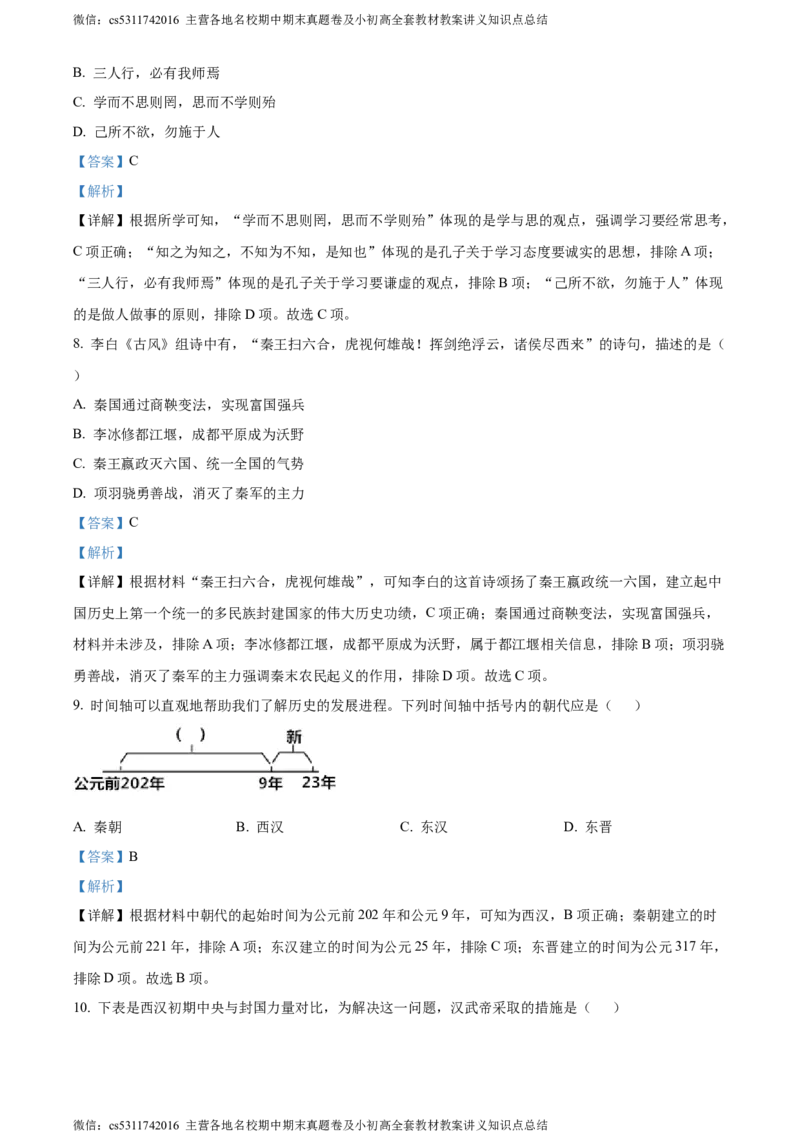 微信：cs5311742016 主营各地名校期中期末真题卷及小初高全套教材教案讲义知识点总结

B. 三人行，必有我师焉

C. 学而不思则罔，思而不学则殆

D. 己所不欲，勿施于人

【答案】C

【解析】

【详解】根据所学可知，“学而不思则罔，思而不学则殆”体现的是学与思的观点，强调学习要经常思考，C 项正确；“知之为知之，不知为不知，是知也”体现的是孔子关于学习态度要诚实的思想，排除 A 项；“三人行，必有我师焉”体现的是孔子关于学习要谦虚的观点，排除 B 项；“己所不欲，勿施于人”体现的是做人做事的原则，排除 D 项。故选 C 项。

8. 李白《古风》组诗中有，“秦王扫六合，虎视何雄哉！挥剑绝浮云，诸侯尽西来”的诗句，描述的是（ ）

A. 秦国通过商鞅变法，实现富国强兵

B. 李冰修都江堰，成都平原成为沃野

C. 秦王嬴政灭六国、统一全国的气势

D. 项羽骁勇善战，消灭了秦军的主力

【答案】C

【解析】

【详解】根据材料“秦王扫六合，虎视何雄哉”，可知李白的这首诗颂扬了秦王嬴政统一六国，建立起中国历史上第一个统一的多民族封建国家的伟大历史功绩，C 项正确；秦国通过商鞅变法，实现富国强兵，材料并未涉及，排除 A 项；李冰修都江堰，成都平原成为沃野，属于都江堰相关信息，排除 B 项；项羽骁勇善战，消灭了秦军的主力强调秦末农民起义的作用，排除 D 项。故选 C 项。

9. 时间轴可以直观地帮助我们了解历史的发展进程。下列时间轴中括号内的朝代应是（ ）

（ ）
新
公元前202年
9年
23年

A. 秦朝 B. 西汉 C. 东汉 D. 东晋

【答案】B

【解析】

【详解】根据材料中朝代的起始时间为公元前 202 年和公元 9 年，可知为西汉，B 项正确；秦朝建立的时间为公元前 221 年，排除 A 项；东汉建立的时间为公元 25 年，排除 C 项；东晋建立的时间为公元 317 年，排除 D 项。故选 B 项。

10. 下表是西汉初期中央与封国力量对比，为解决这一问题，汉武帝采取的措施是（ ）

微信：cs5311742016 主营各地名校期中期末真题卷及小初高全套教材教案讲义知识点总结